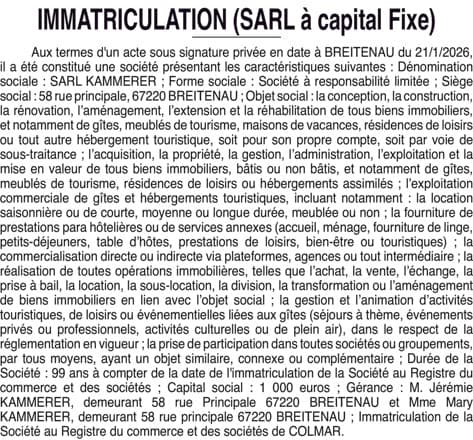 IMMATRICULATION (SARL à capital Fixe)

Aux termes d'un acte sous signature privée en date à BREITENAU du 21/1/2026, il a été constitué une société présentant les caractéristiques suivantes : Dénomination sociale : SARL KAMMERER ; Forme sociale : Société à responsabilité limitée ; Siège social : 58 rue principale, 67220 BREITENAU ; Objet social : la conception, la construction, la rénovation, l'aménagement, l'extension et la réhabilitation de tous biens immobiliers, et notamment de gîtes, meublés de tourisme, maisons de vacances, résidences de loisirs ou tout autre hébergement touristique, soit pour son propre compte, soit par voie de sous-traitance ; l'acquisition, la propriété, la gestion, l'administration, l'exploitation et la mise en valeur de tous biens immobiliers, bâtis ou non bâtis, et notamment de gîtes, meublés de tourisme, résidences de loisirs ou hébergements assimilés ; l'exploitation commerciale de gîtes et hébergements touristiques, incluant notamment : la location saisonnière ou de courte, moyenne ou longue durée, meublée ou non ; la fourniture de prestations para hôtelières ou de services annexes (accueil, ménage, fourniture de linge, petits-déjeuners, table d'hôtes, prestations de loisirs, bien-être ou touristiques) ; la commercialisation directe ou indirecte via plateformes, agences ou tout intermédiaire ; la réalisation de toutes opérations immobilières, telles que l'achat, la vente, l'échange, la prise à bail, la location, la sous-location, la division, la transformation ou l'aménagement de biens immobiliers en lien avec l'objet social ; la gestion et l'animation d'activités touristiques, de loisirs ou événementielles liées aux gîtes (séjours à thème, événements privés ou professionnels, activités culturelles ou de plein air), dans le respect de la réglementation en vigueur ; la prise de participation dans toutes sociétés ou groupements, par tous moyens, ayant un objet similaire, connexe ou complémentaire ; Durée de la Société : 99 ans à compter de la date de l'immatriculation de la Société au Registre du commerce et des sociétés ; Capital social : 1 000 euros ; Gérance : M. Jérémie KAMMERER, demeurant 58 rue Principale 67220 BREITENAU et Mme Mary KAMMERER, demeurant 58 rue principale 67220 BREITENAU ; Immatriculation de la Société au Registre du commerce et des sociétés de COLMAR.